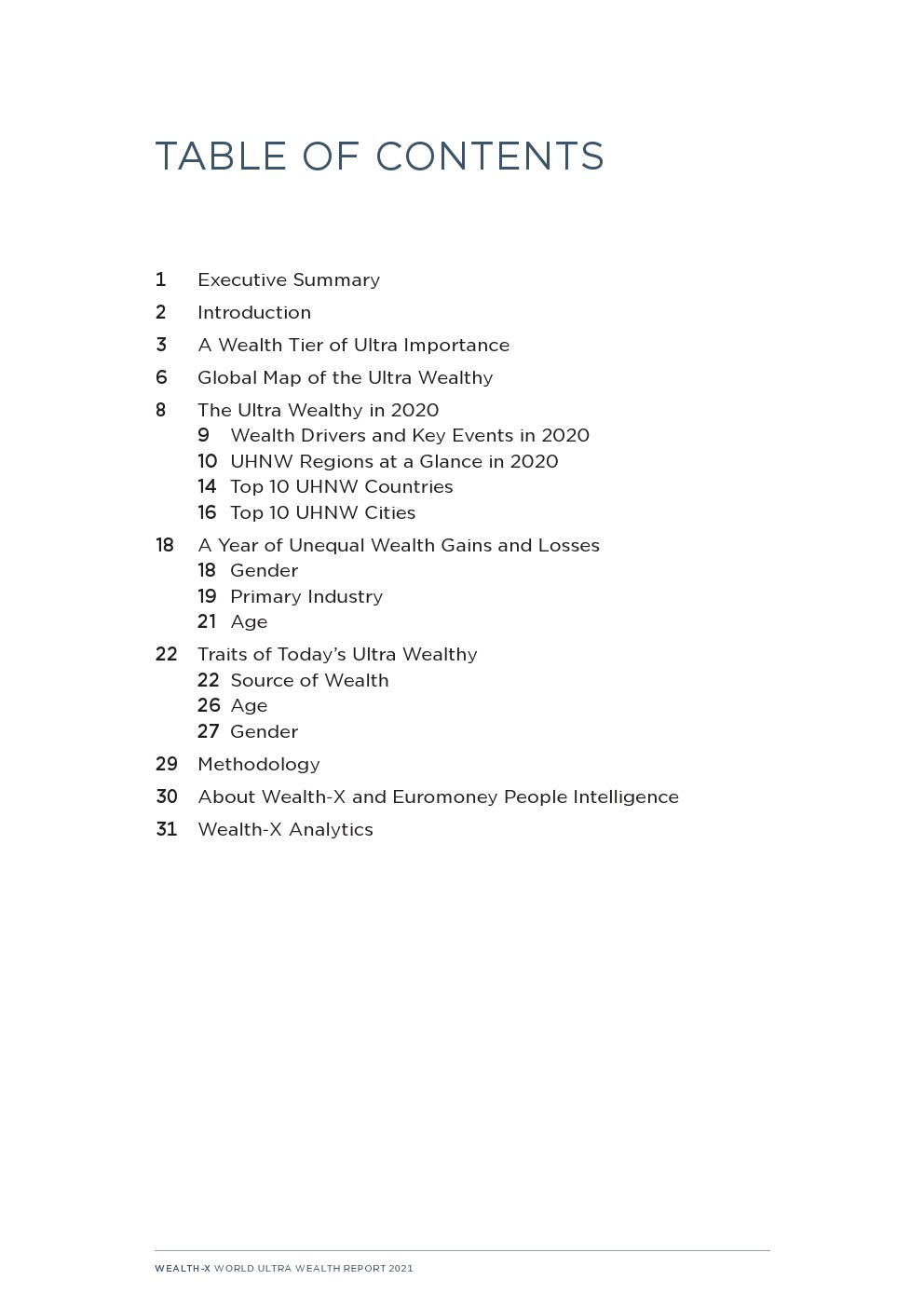 TABLE OF CONTENTS

1 Executive Summary
2 Introduction
3 A Wealth Tier of Ultra Importance
6 Global Map of the Ultra Wealthy
8 The Ultra Wealthy in 2020
9 Wealth Drivers and Key Events in 2020
10 UHNW Regions at a Glance in 2020
14 Top 10 UHNW Countries
16 Top 10 UHNW Cities
18 A Year of Unequal Wealth Gains and Losses
18 Gender
19 Primary Industry
21 Age
22 Traits of Today's Ultra Wealthy
22 Source of Wealth
26 Age
27 Gender
29 Methodology
30 About Wealth-X and Euromoney People Intelligence
31 Wealth-X Analytics

WEALTH-X WORLD ULTRA WEALTH REPORT 2021